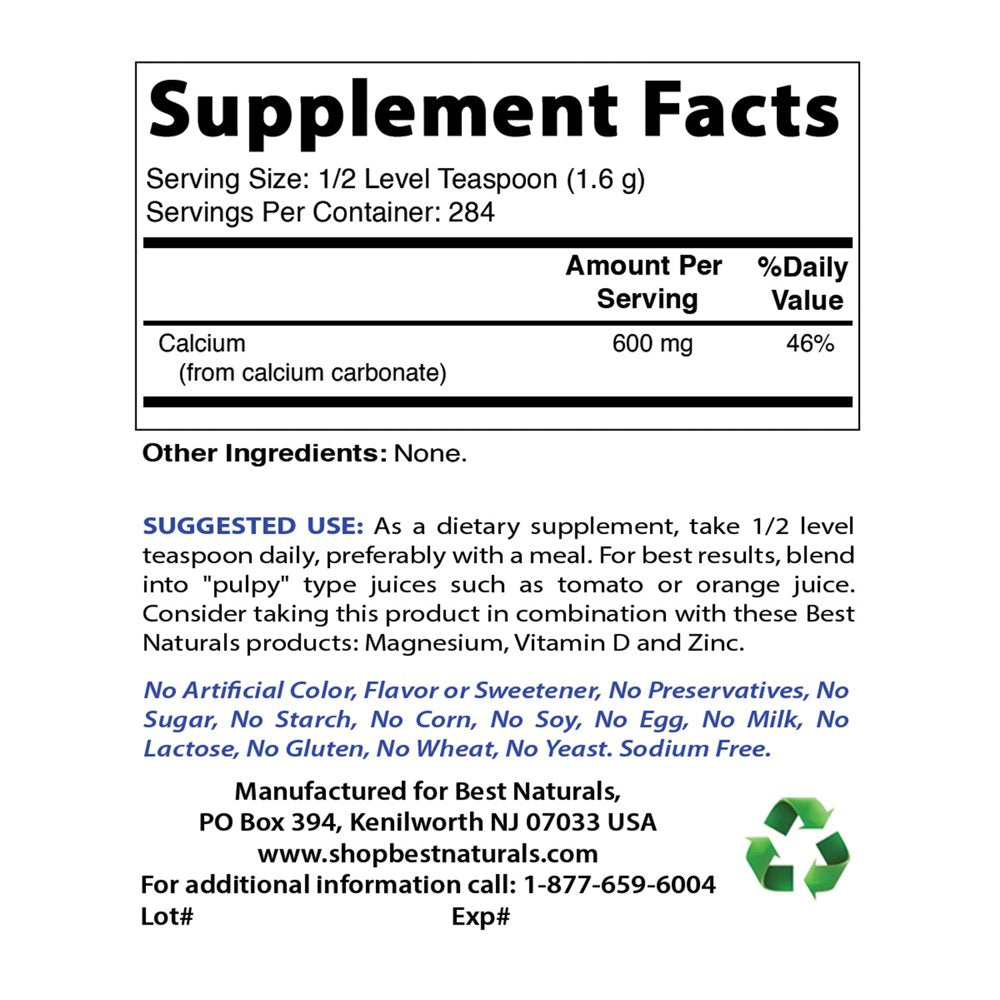 Supplement Facts

Serving Size: 1/2 Level Teaspoon (1.6 g)
Servings Per Container: 284

| | Amount Per Serving | %Daily Value |
|---|---|---|
| Calcium (from calcium carbonate) | 600 mg | 46% |

Other Ingredients: None.

SUGGESTED USE: As a dietary supplement, take 1/2 level teaspoon daily, preferably with a meal. For best results, blend into "pulpy" type juices such as tomato or orange juice. Consider taking this product in combination with these Best Naturals products: Magnesium, Vitamin D and Zinc.

No Artificial Color, Flavor or Sweetener, No Preservatives, No Sugar, No Starch, No Corn, No Soy, No Egg, No Milk, No Lactose, No Gluten, No Wheat, No Yeast. Sodium Free.

Manufactured for Best Naturals,
PO Box 394, Kenilworth NJ 07033 USA
www.shopbestnaturals.com
For additional information call: 1-877-659-6004
Lot# Exp#